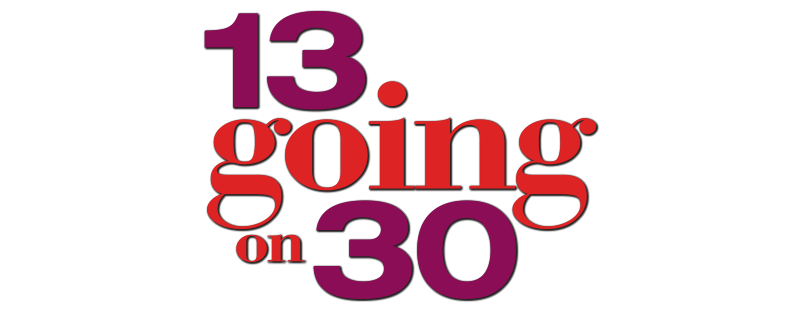 13
going
on 30